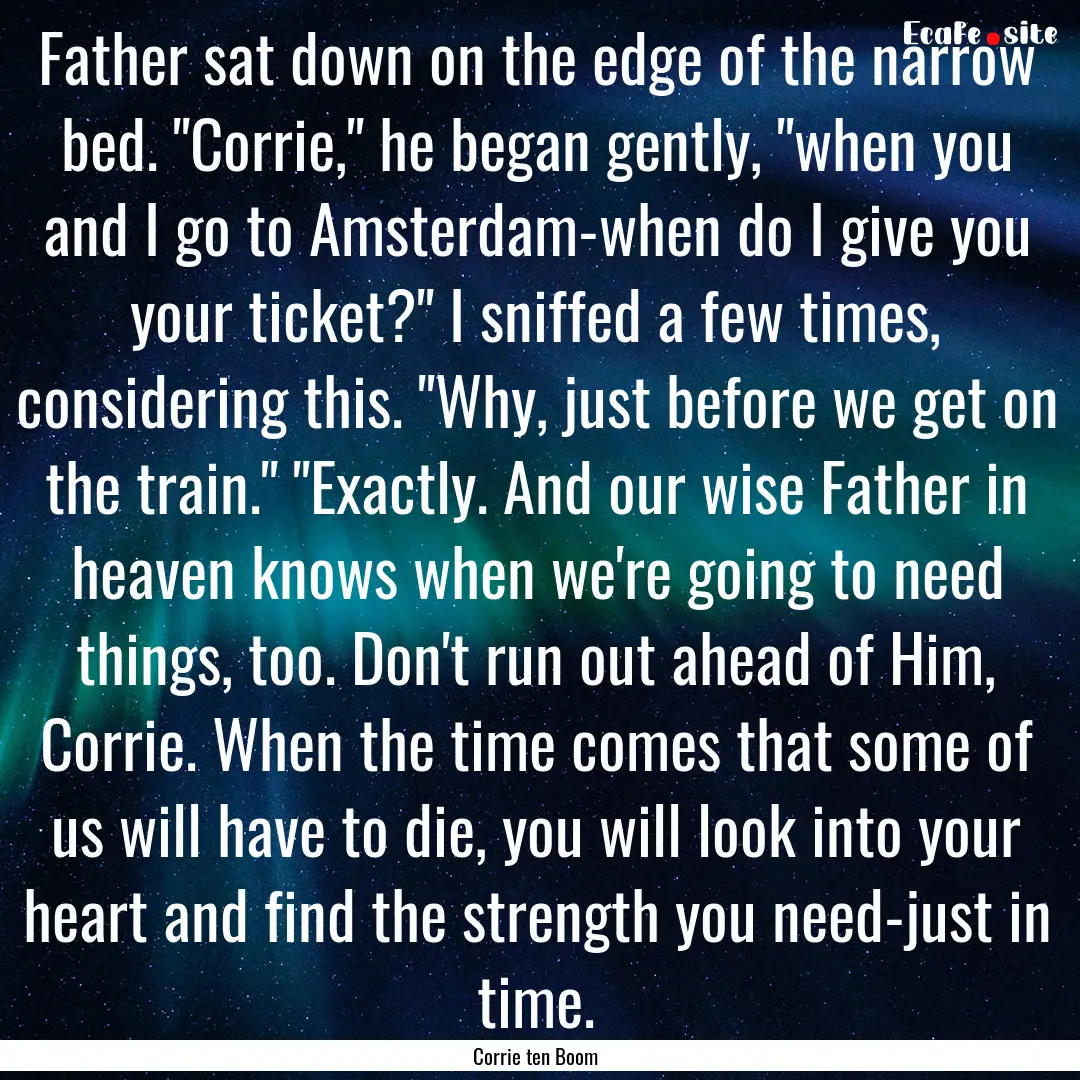 EcaFe.site

Father sat down on the edge of the narrow bed. "Corrie," he began gently, "when you and I go to Amsterdam-when do I give you your ticket?" I sniffed a few times, considering this. "Why, just before we get on the train." "Exactly. And our wise Father in heaven knows when we're going to need things, too. Don't run out ahead of Him, Corrie. When the time comes that some of us will have to die, you will look into your heart and find the strength you need-just in time.

Corrie ten Boom